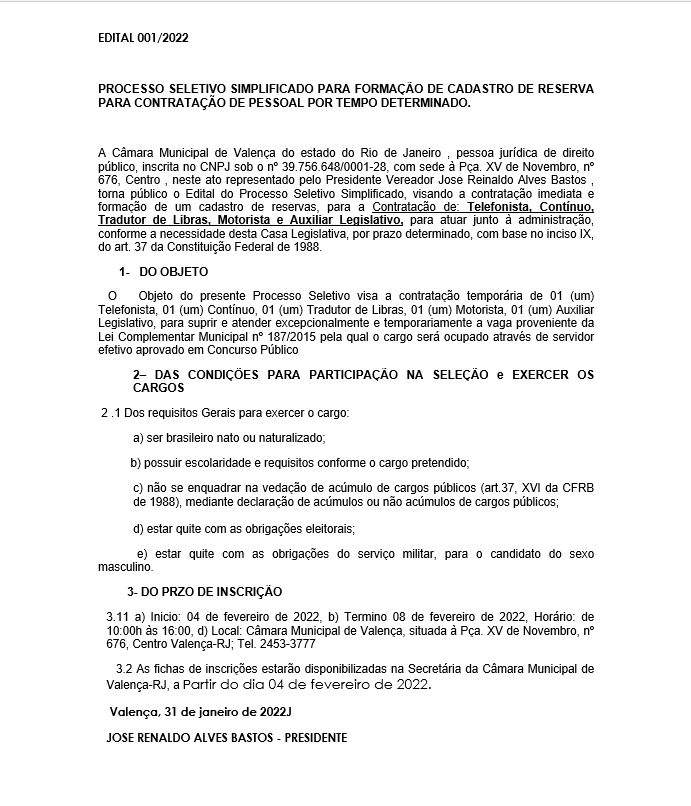 EDITAL 001/2022

PROCESSO SELETIVO SIMPLIFICADO PARA FORMAÇÃO DE CADASTRO DE RESERVA PARA CONTRATAÇÃO DE PESSOAL POR TEMPO DETERMINADO.

A Câmara Municipal de Valença do estado do Rio de Janeiro , pessoa jurídica de direito público, inscrita no CNPJ sob o nº 39.756.648/0001-28, com sede à Pça. XV de Novembro, nº 676, Centro , neste ato representado pelo Presidente Vereador Jose Reinaldo Alves Bastos , torna público o Edital do Processo Seletivo Simplificado, visando a contratação imediata e formação de um cadastro de reservas, para a Contratação de: Telefonista, Contínuo, Tradutor de Libras, Motorista e Auxiliar Legislativo, para atuar junto à administração, conforme a necessidade desta Casa Legislativa, por prazo determinado, com base no inciso IX, do art. 37 da Constituição Federal de 1988.

1- DO OBJETO

O Objeto do presente Processo Seletivo visa a contratação temporária de 01 (um) Telefonista, 01 (um) Contínuo, 01 (um) Tradutor de Libras, 01 (um) Motorista, 01 (um) Auxiliar Legislativo, para suprir e atender excepcionalmente e temporariamente a vaga proveniente da Lei Complementar Municipal nº 187/2015 pela qual o cargo será ocupado através de servidor efetivo aprovado em Concurso Público

2– DAS CONDIÇÕES PARA PARTICIPAÇÃO NA SELEÇÃO e EXERCER OS CARGOS

2 .1 Dos requisitos Gerais para exercer o cargo:

a) ser brasileiro nato ou naturalizado;

b) possuir escolaridade e requisitos conforme o cargo pretendido;

c) não se enquadrar na vedação de acúmulo de cargos públicos (art.37, XVI da CFRB de 1988), mediante declaração de acúmulos ou não acúmulos de cargos públicos;

d) estar quite com as obrigações eleitorais;

e) estar quite com as obrigações do serviço militar, para o candidato do sexo masculino.

3- DO PRZO DE INSCRIÇÃO

3.11 a) Inicio: 04 de fevereiro de 2022, b) Termino 08 de fevereiro de 2022, Horário: de 10:00h às 16:00, d) Local: Câmara Municipal de Valença, situada à Pça. XV de Novembro, nº 676, Centro Valença-RJ; Tel. 2453-3777

3.2 As fichas de inscrições estarão disponibilizadas na Secretária da Câmara Municipal de Valença-RJ, a Partir do dia 04 de fevereiro de 2022.

Valença, 31 de janeiro de 2022J

JOSE RENALDO ALVES BASTOS - PRESIDENTE